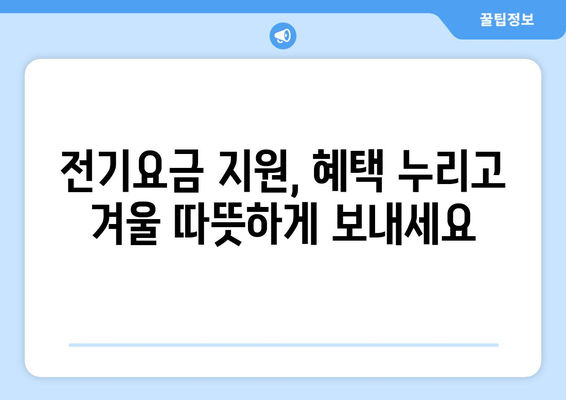 꿀팁정보

전기요금 지원, 혜택 누리고 겨울 따뜻하게 보내세요